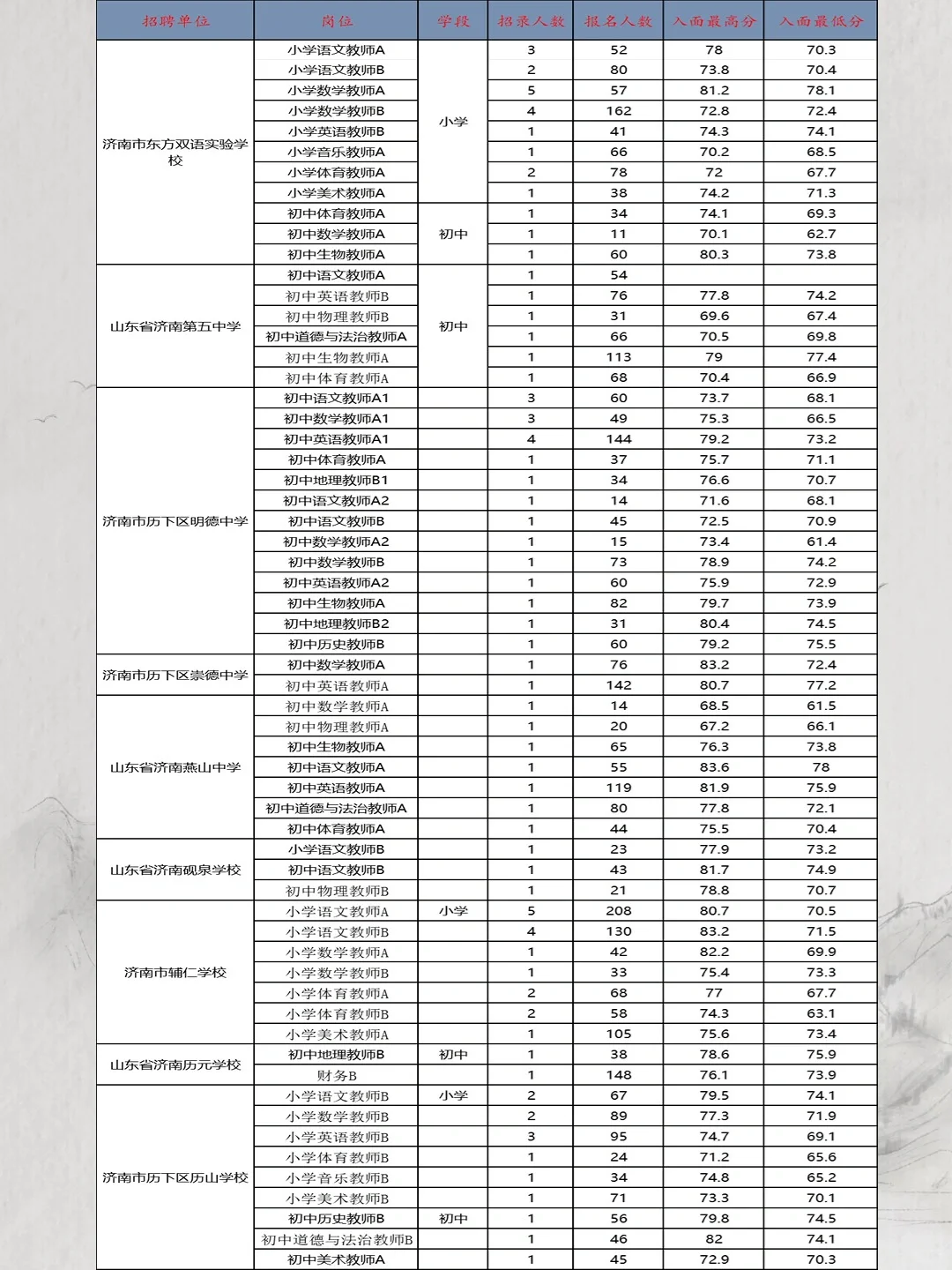 | 招聘单位 | 岗位 | 学段 | 招录人数 | 报名人数 | 入面最高分 | 入面最低分 |
|---|---|---|---|---|---|---|
| 济南市东方双语实验学校 | 小学语文教师A | 小学 | 3 | 52 | 78 | 70.3 |
| | 小学语文教师B | | 2 | 80 | 73.8 | 70.4 |
| | 小学数学教师A | | 5 | 57 | 81.2 | 78.1 |
| | 小学数学教师B | | 4 | 162 | 72.8 | 72.4 |
| | 小学英语教师B | | 1 | 41 | 74.3 | 74.1 |
| | 小学音乐教师A | | 1 | 66 | 70.2 | 68.5 |
| | 小学体育教师A | | 2 | 78 | 72 | 67.7 |
| | 小学美术教师A | | 1 | 38 | 74.2 | 71.3 |
| | 初中体育教师A | 初中 | 1 | 34 | 74.1 | 69.3 |
| | 初中数学教师A | | 1 | 11 | 70.1 | 62.7 |
| | 初中生物教师A | | 1 | 60 | 80.3 | 73.8 |
| 山东省济南第五中学 | 初中语文教师A | 初中 | 1 | 54 | | |
| | 初中英语教师B | | 1 | 76 | 77.8 | 74.2 |
| | 初中物理教师B | | 1 | 31 | 69.6 | 67.4 |
| | 初中道德与法治教师A | | 1 | 66 | 70.5 | 69.8 |
| | 初中生物教师A | | 1 | 113 | 79 | 77.4 |
| | 初中体育教师A | | 1 | 68 | 70.4 | 66.9 |
| 济南市历下区明德中学 | 初中语文教师A1 | | 3 | 60 | 73.7 | 68.1 |
| | 初中数学教师A1 | | 3 | 49 | 75.3 | 66.5 |
| | 初中英语教师A1 | | 4 | 144 | 79.2 | 73.2 |
| | 初中体育教师A | | 1 | 37 | 75.7 | 71.1 |
| | 初中地理教师B1 | | 1 | 34 | 76.6 | 70.7 |
| | 初中语文教师A2 | | 1 | 14 | 71.6 | 68.1 |
| | 初中语文教师B | | 1 | 45 | 72.5 | 70.9 |
| | 初中数学教师A2 | | 1 | 15 | 73.4 | 61.4 |
| | 初中数学教师B | | 1 | 73 | 78.9 | 74.2 |
| | 初中英语教师A2 | | 1 | 60 | 75.9 | 72.9 |
| | 初中生物教师A | | 1 | 82 | 79.7 | 73.9 |
| | 初中地理教师B2 | | 1 | 31 | 80.4 | 74.5 |
| | 初中历史教师B | | 1 | 60 | 79.2 | 75.5 |
| 济南市历下区崇德中学 | 初中数学教师A | | 1 | 76 | 83.2 | 72.4 |
| | 初中英语教师A | | 1 | 142 | 80.7 | 77.2 |
| 山东省济南燕山中学 | 初中数学教师A | | 1 | 14 | 68.5 | 61.5 |
| | 初中物理教师A | | 1 | 20 | 67.2 | 66.1 |
| | 初中生物教师A | | 1 | 65 | 76.3 | 73.8 |
| | 初中语文教师A | | 1 | 55 | 83.6 | 78 |
| | 初中英语教师A | | 1 | 119 | 81.9 | 75.9 |
| | 初中道德与法治教师A | | 1 | 80 | 77.8 | 72.1 |
| | 初中体育教师A | | 1 | 44 | 75.5 | 70.4 |
| 山东省济南砚泉学校 | 小学语文教师B | | 1 | 23 | 77.9 | 73.2 |
| | 初中语文教师B | | 1 | 43 | 81.7 | 74.9 |
| | 初中物理教师B | | 1 | 21 | 78.8 | 70.7 |
| 济南市辅仁学校 | 小学语文教师A | 小学 | 5 | 208 | 80.7 | 70.5 |
| | 小学语文教师B | | 4 | 130 | 83.2 | 71.5 |
| | 小学数学教师A | | 1 | 42 | 82.2 | 69.9 |
| | 小学数学教师B | | 1 | 33 | 75.4 | 73.3 |
| | 小学体育教师A | | 2 | 68 | 77 | 67.7 |
| | 小学体育教师B | | 2 | 58 | 74.3 | 63.1 |
| | 小学美术教师A | | 1 | 105 | 75.6 | 73.4 |
| 山东省济南历元学校 | 初中地理教师B | 初中 | 1 | 38 | 78.6 | 75.9 |
| | 财务B | | 1 | 148 | 76.1 | 73.9 |
| 济南市历下区历山学校 | 小学语文教师B | 小学 | 2 | 67 | 79.5 | 74.1 |
| | 小学数学教师B | | 2 | 89 | 77.3 | 71.9 |
| | 小学英语教师B | | 3 | 95 | 74.7 | 69.1 |
| | 小学体育教师B | | 1 | 24 | 71.2 | 65.6 |
| | 小学音乐教师B | | 1 | 34 | 74.8 | 65.2 |
| | 小学美术教师B | | 1 | 71 | 73.3 | 70.1 |
| | 初中历史教师B | 初中 | 1 | 56 | 79.8 | 74.5 |
| | 初中道德与法治教师B | | 1 | 46 | 82 | 74.1 |
| | 初中美术教师A | | 1 | 45 | 72.9 | 70.3 |